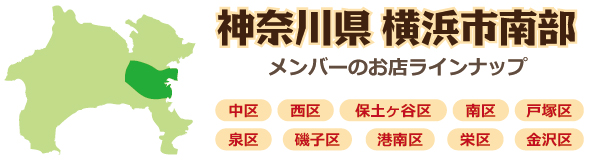 神奈川県 横浜市南部

メンバーのお店ラインナップ

中区 西区 保土ヶ谷区 南区 戸塚区

泉区 磯子区 港南区 栄区 金沢区